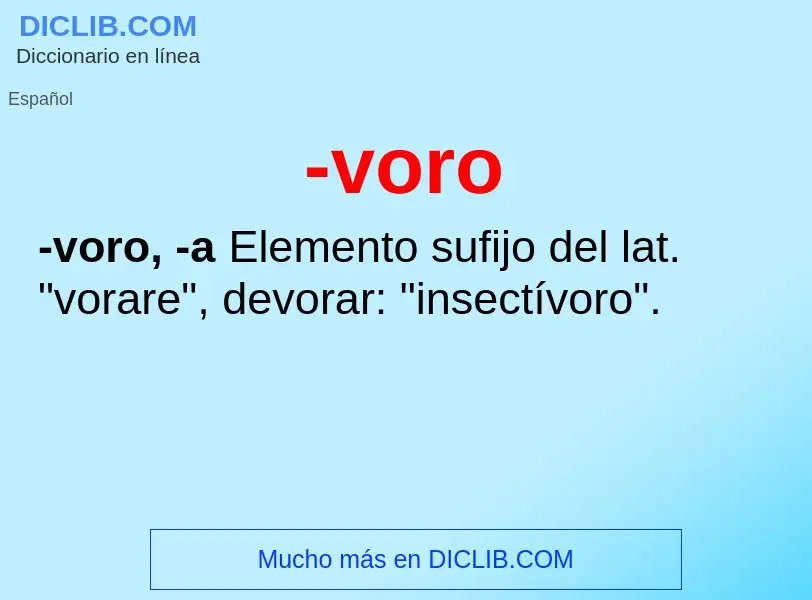 DICLIB.COM
Diccionario en línea

Español

-voro

-voro, -a Elemento sufijo del lat. "vorare", devorar: "insectívoro".

Mucho más en DICLIB.COM